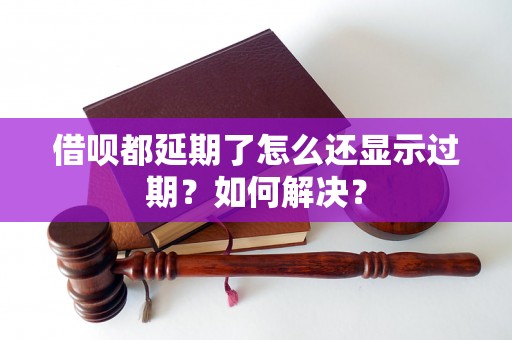 借呗都延期了怎么还显示过期？如何解决？